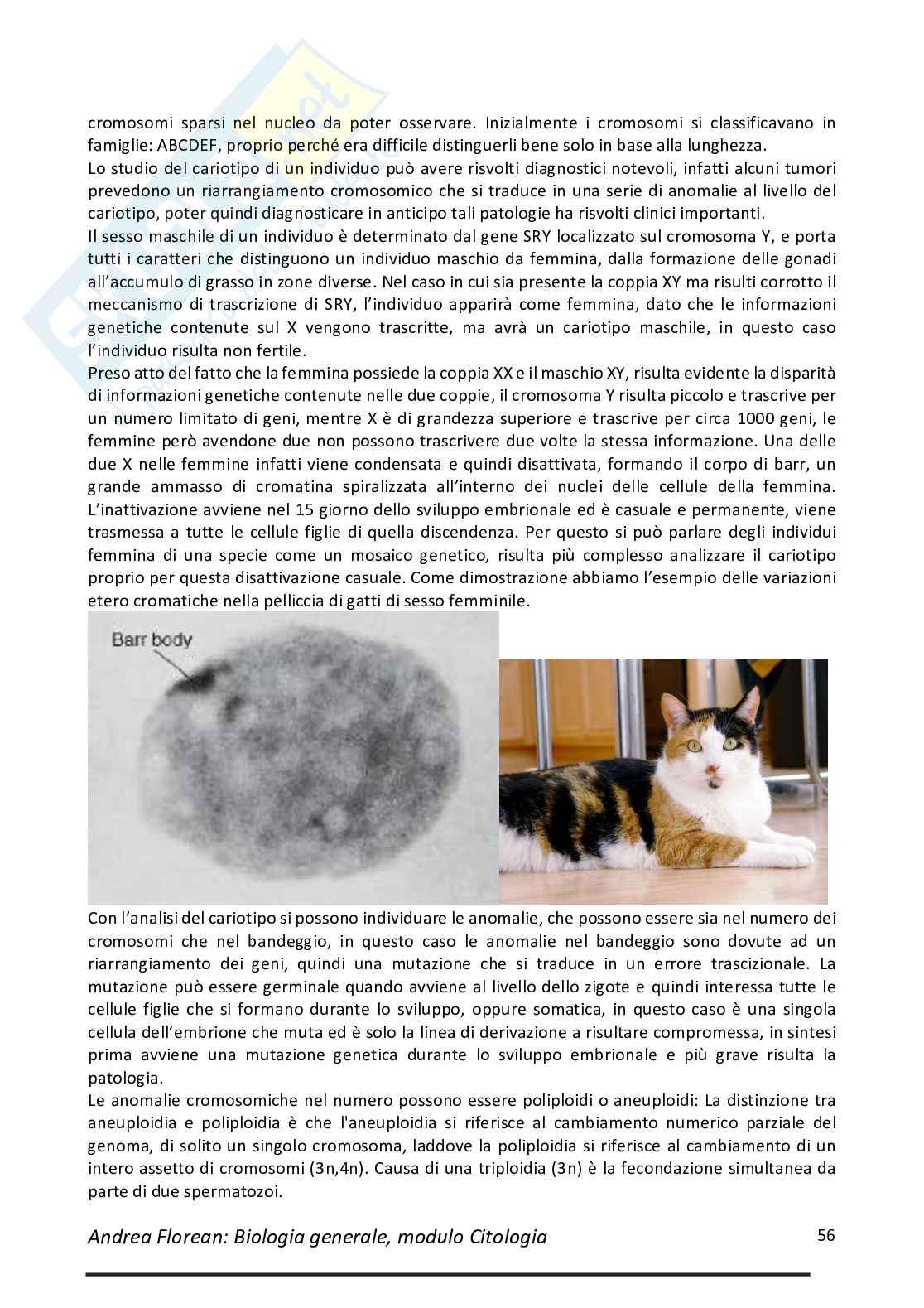 cromosomi sparsi nel nucleo da poter osservare. Inizialmente i cromosomi si classificavano in famiglie: ABCDEF, proprio perché era difficile distinguerli bene solo in base alla lunghezza.
Lo studio del cariotipo di un individuo può avere risvolti diagnostici notevoli, infatti alcuni tumori prevedono un riarrangiamento cromosomico che si traduce in una serie di anomalie al livello del cariotipo, poter quindi diagnosticare in anticipo tali patologie ha risvolti clinici importanti.
Il sesso maschile di un individuo è determinato dal gene SRY localizzato sul cromosoma Y, e porta tutti i caratteri che distinguono un individuo maschio da femmina, dalla formazione delle gonadi all'accumulo di grasso in zone diverse. Nel caso in cui sia presente la coppia XY ma risulti corrotto il meccanismo di trascrizione di SRY, l'individuo apparirà come femmina, dato che le informazioni genetiche contenute sul X vengono trascritte, ma avrà un cariotipo maschile, in questo caso l'individuo risulta non fertile.
Preso atto del fatto che la femmina possiede la coppia XX e il maschio XY, risulta evidente la disparità di informazioni genetiche contenute nelle due coppie, il cromosoma Y risulta piccolo e trascrive per un numero limitato di geni, mentre X è di grandezza superiore e trascrive per circa 1000 geni, le femmine però avendone due non possono trascrivere due volte la stessa informazione. Una delle due X nelle femmine infatti viene condensata e quindi disattivata, formando il corpo di barr, un grande ammasso di cromatina spiralizzata all'interno dei nuclei delle cellule della femmina. L'inattivazione avviene nel 15 giorno dello sviluppo embrionale ed è casuale e permanente, viene trasmessa a tutte le cellule figlie di quella discendenza. Per questo si può parlare degli individui femmina di una specie come un mosaico genetico, risulta più complesso analizzare il cariotipo proprio per questa disattivazione casuale. Come dimostrazione abbiamo l'esempio delle variazioni etero cromatiche nella pelliccia di gatti di sesso femminile.

Barr body

Con l'analisi del cariotipo si possono individuare le anomalie, che possono essere sia nel numero dei cromosomi che nel bandeggio, in questo caso le anomalie nel bandeggio sono dovute ad un riarrangiamento dei geni, quindi una mutazione che si traduce in un errore trascizionale. La mutazione può essere germinale quando avviene al livello dello zigote e quindi interessa tutte le cellule figlie che si formano durante lo sviluppo, oppure somatica, in questo caso è una singola cellula dell'embrione che muta ed è solo la linea di derivazione a risultare compromessa, in sintesi prima avviene una mutazione genetica durante lo sviluppo embrionale e più grave risulta la patologia.
Le anomalie cromosomiche nel numero possono essere poliploidi o aneuploidi: La distinzione tra aneuploidia e poliploidia è che l'aneuploidia si riferisce al cambiamento numerico parziale del genoma, di solito un singolo cromosoma, laddove la poliploidia si riferisce al cambiamento di un intero assetto di cromosomi (3n,4n). Causa di una triploidia (3n) è la fecondazione simultanea da parte di due spermatozoi.

Andrea Florean: Biologia generale, modulo Citologia 56